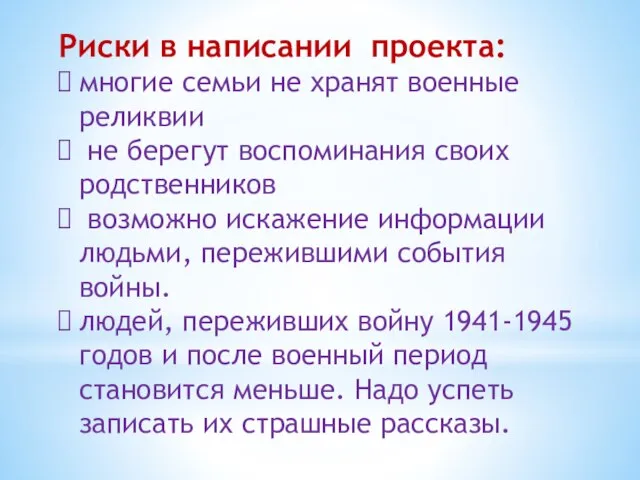 Риски в написании  проекта:
 многие семьи не хранят военные реликвии
  не берегут воспоминания своих родственников
  возможно искажение информации людьми, пережившими события войны.
 людей, переживших войну 1941-1945 годов и после военный период становится меньше. Надо успеть записать их страшные рассказы.